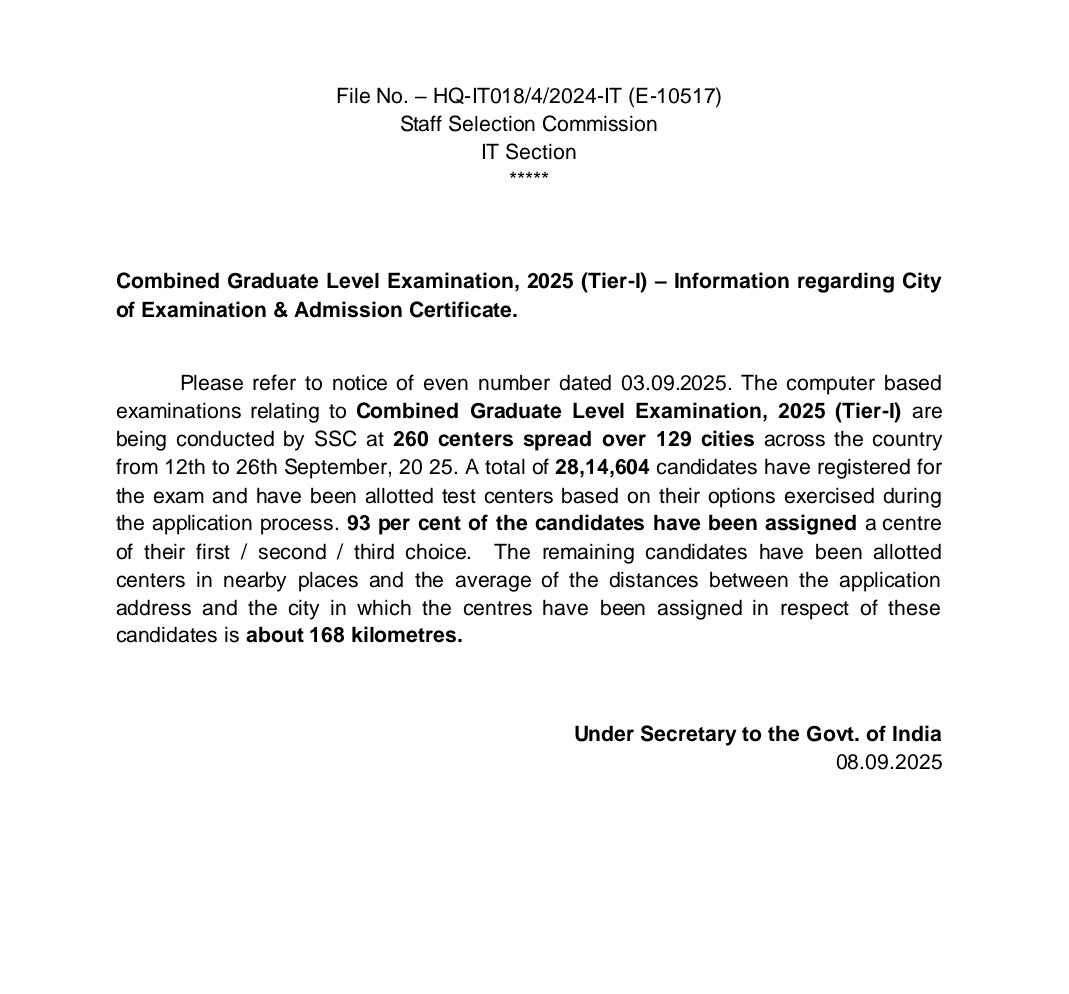 File No. – HQ-IT018/4/2024-IT (E-10517)
Staff Selection Commission
IT Section
*****

Combined Graduate Level Examination, 2025 (Tier-I) – Information regarding City of Examination & Admission Certificate.

Please refer to notice of even number dated 03.09.2025. The computer based examinations relating to Combined Graduate Level Examination, 2025 (Tier-I) are being conducted by SSC at 260 centers spread over 129 cities across the country from 12th to 26th September, 20 25. A total of 28,14,604 candidates have registered for the exam and have been allotted test centers based on their options exercised during the application process. 93 per cent of the candidates have been assigned a centre of their first / second / third choice. The remaining candidates have been allotted centers in nearby places and the average of the distances between the application address and the city in which the centres have been assigned in respect of these candidates is about 168 kilometres.

Under Secretary to the Govt. of India
08.09.2025